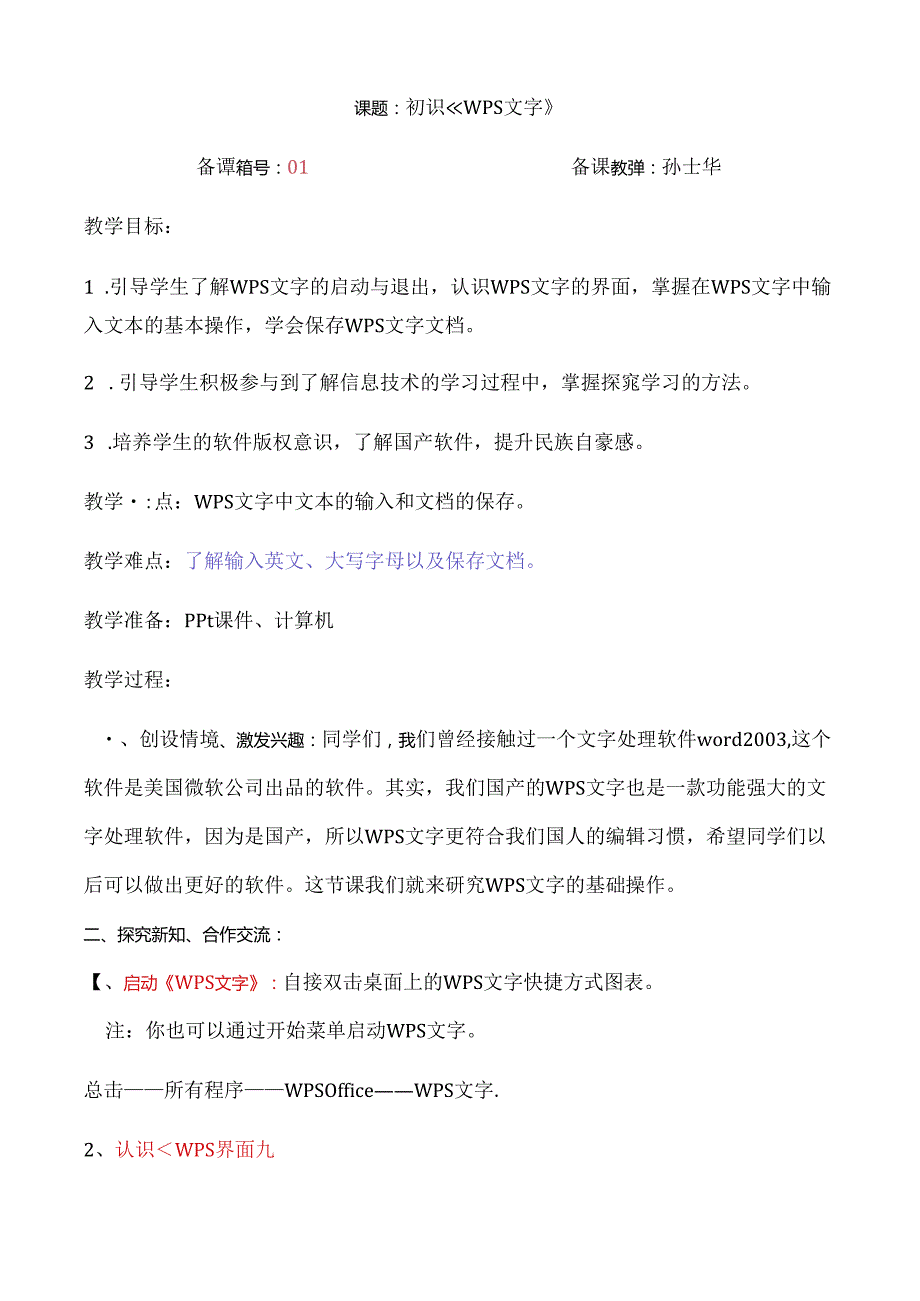 课题：初识≪WPS文字》

备谭箱号：01　　　　　　　　　　　备课教弹：孙士华

教学目标：

1 .引导学生了解WPS文字的启动与退出，认识WPS文字的界面，掌握在WPS文字中输入文本的基本操作，学会保存WPS文字文档。

2 .引导学生积极参与到了解信息技术的学习过程中，掌握探窕学习的方法。

3 .培养学生的软件版权意识，了解国产软件，提升民族自豪感。

教学•：点：WPS文字中文本的输入和文档的保存。

教学难点：了解输入英文、大写字母以及保存文档。

教学准备：PPt课件、计算机

教学过程：

•、创设情境、激发兴趣：同学们，我们曾经接触过一个文字处理软件word2003,这个软件是美国微软公司出品的软件。其实，我们国产的WPS文字也是一款功能强大的文字处理软件，因为是国产，所以WPS文字更符合我们国人的编辑习惯，希望同学们以后可以做出更好的软件。这节课我们就来研究WPS文字的基础操作。

二、探究新知、合作交流：

【、启动《WPS文字》：自接双击桌面上的WPS文字快捷方式图表。

注：你也可以通过开始菜单启动WPS文字。

总击——所有程序——WPSOffice——WPS文字.

2、认识＜WPS界面九